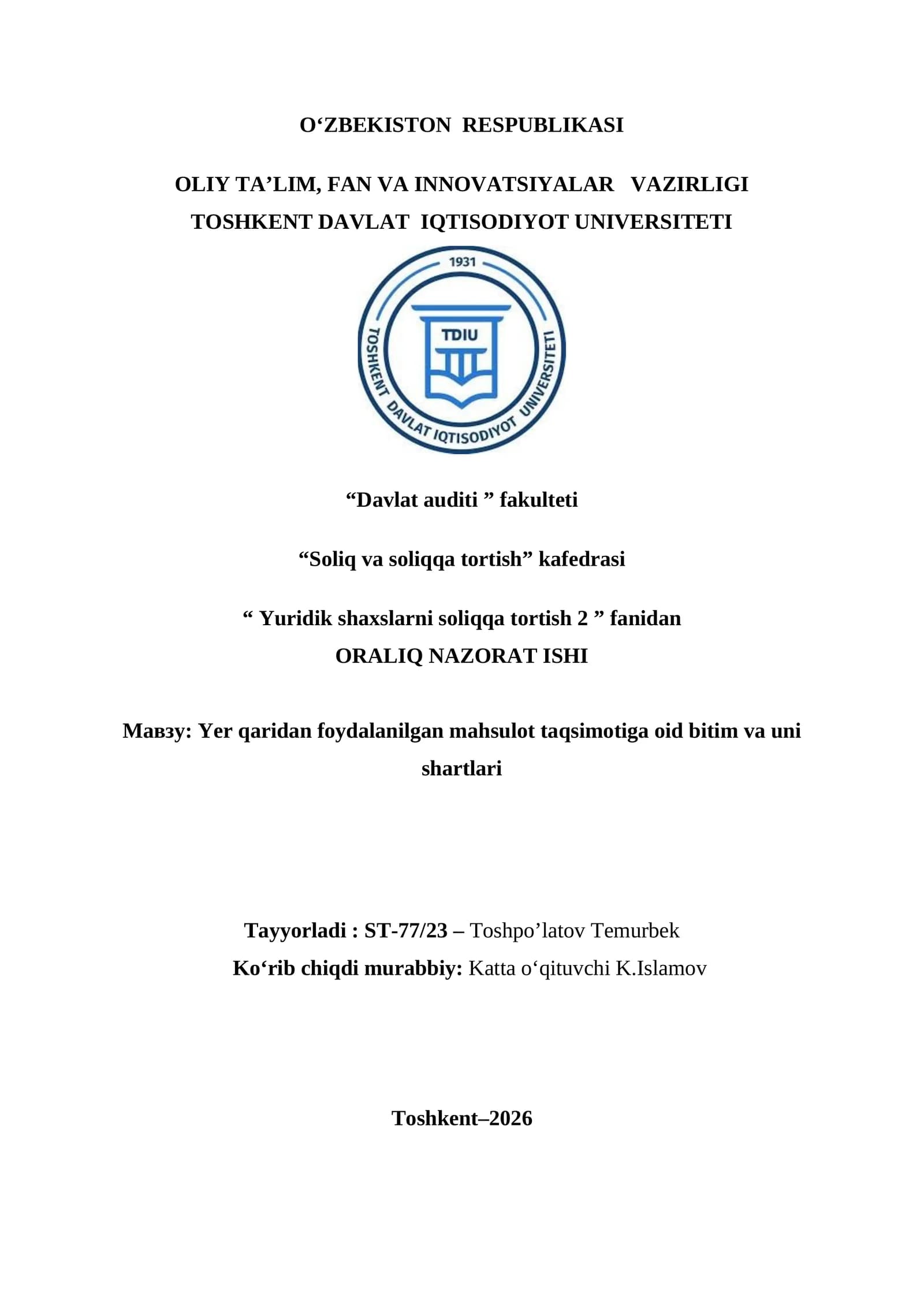 O‘ZBEKISTON RESPUBLIKASI

OLIY TA’LIM, FAN VA INNOVATSIYALAR VAZIRLIGI
TOSHKENT DAVLAT IQTISODIYOT UNIVERSITETI

1931
TDIU
TOSHKENT DAVLAT IQTISODIYOT UNIVERSITETI

“Davlat auditi ” fakulteti

“Soliq va soliqqa tortish” kafedrasi

“ Yuridik shaxslarni soliqqa tortish 2 ” fanidan
ORALIQ NAZORAT ISHI

Мавзу: Yer qaridan foydalanilgan mahsulot taqsimotiga oid bitim va uni shartlari

Tayyorladi : ST-77/23 – Toshpo’latov Temurbek
Ko‘rib chiqdi murabbiy: Katta o‘qituvchi K.Islamov

Toshkent–2026